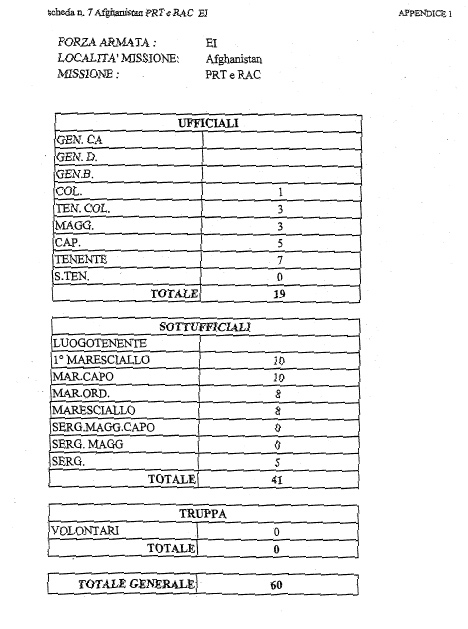 scheda n. 7 Afghanistan PRT e RAC EI

APPENDICE 1

FORZA ARMATA : EI
LOCALITA' MISSIONE: Afghanistan
MISSIONE : PRT e RAC

| UFFICIALI | |
|---|---|
| GEN. CA | |
| GEN. D. | |
| GEN.B. | |
| COL. | 1 |
| TEN. COL. | 3 |
| MAGG. | 3 |
| CAP. | 5 |
| TENENTE | 7 |
| S.TEN. | 0 |
| TOTALE | 19 |

| SOTTUFFICIALI | |
|---|---|
| LUOGOTENENTE | |
| 1° MARESCIALLO | 10 |
| MAR.CAPO | 10 |
| MAR.ORD. | 8 |
| MARESCIALLO | 8 |
| SERG.MAGG.CAPO | 0 |
| SERG. MAGG | 0 |
| SERG. | 5 |
| TOTALE | 41 |

| TRUPPA | |
|---|---|
| VOLONTARI | 0 |
| TOTALE | 0 |

| TOTALE GENERALE | 60 |
|---|---|